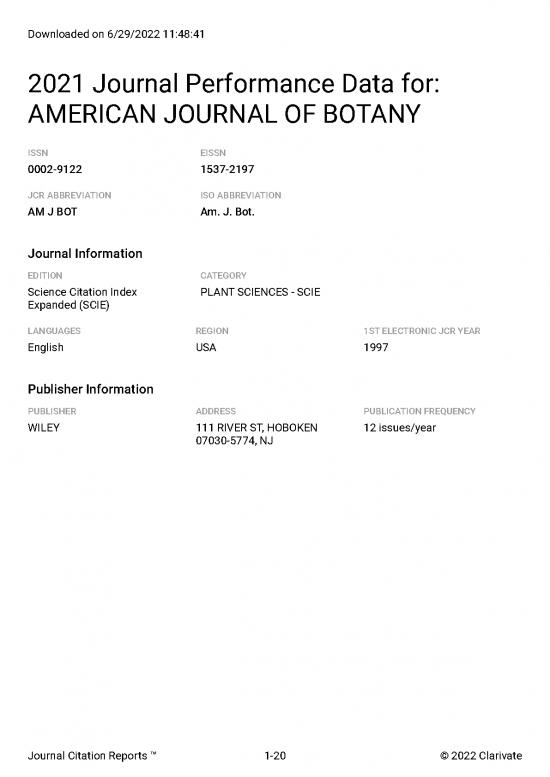 Downloaded on 6/29/2022 11:48:41

2021 Journal Performance Data for: AMERICAN JOURNAL OF BOTANY

ISSN
0002-9122

EISSN
1537-2197

JCR ABBREVIATION
AM J BOT

ISO ABBREVIATION
Am. J. Bot.

Journal Information

EDITION
Science Citation Index Expanded (SCIE)

CATEGORY
PLANT SCIENCES - SCIE

LANGUAGES
English

REGION
USA

1ST ELECTRONIC JCR YEAR
1997

Publisher Information

PUBLISHER
WILEY

ADDRESS
111 RIVER ST, HOBOKEN 07030-5774, NJ

PUBLICATION FREQUENCY
12 issues/year

Journal Citation Reports ™

1-20

© 2022 Clarivate